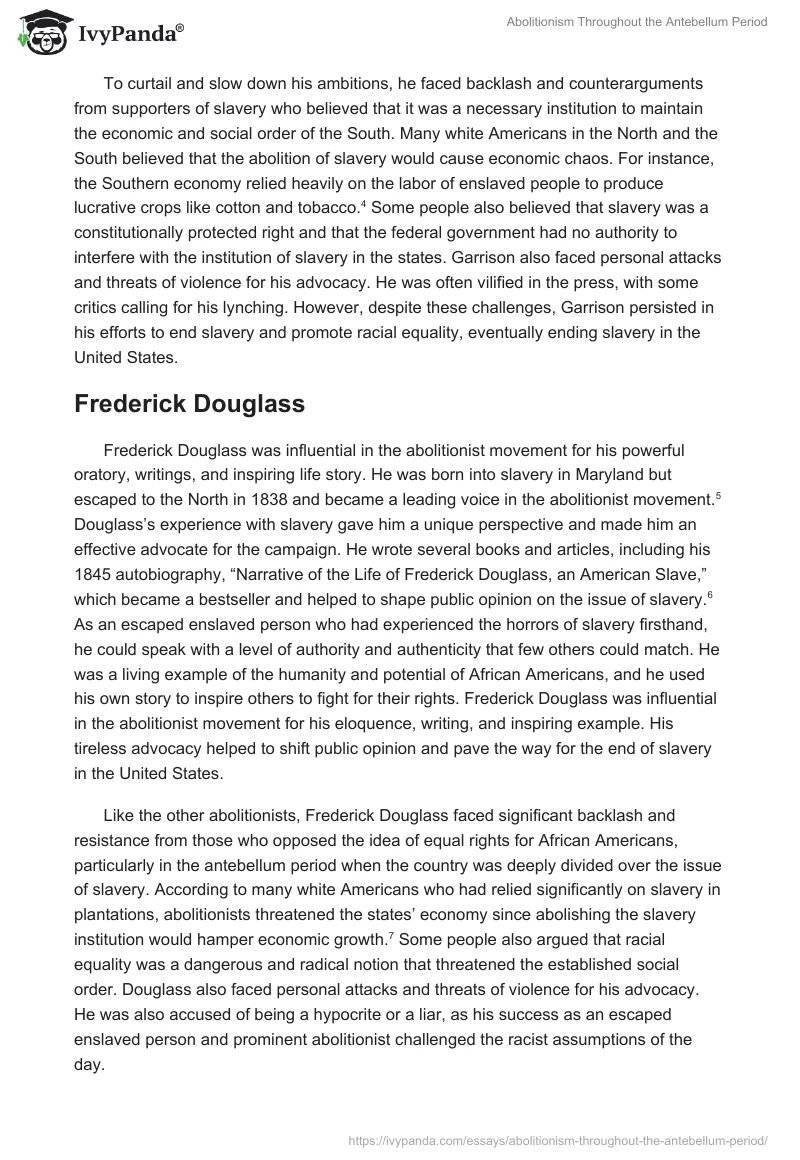 IvyPanda®

Abolitionism Throughout the Antebellum Period

To curtail and slow down his ambitions, he faced backlash and counterarguments from supporters of slavery who believed that it was a necessary institution to maintain the economic and social order of the South. Many white Americans in the North and the South believed that the abolition of slavery would cause economic chaos. For instance, the Southern economy relied heavily on the labor of enslaved people to produce lucrative crops like cotton and tobacco.$^4$ Some people also believed that slavery was a constitutionally protected right and that the federal government had no authority to interfere with the institution of slavery in the states. Garrison also faced personal attacks and threats of violence for his advocacy. He was often vilified in the press, with some critics calling for his lynching. However, despite these challenges, Garrison persisted in his efforts to end slavery and promote racial equality, eventually ending slavery in the United States.

Frederick Douglass

Frederick Douglass was influential in the abolitionist movement for his powerful oratory, writings, and inspiring life story. He was born into slavery in Maryland but escaped to the North in 1838 and became a leading voice in the abolitionist movement.$^5$ Douglass's experience with slavery gave him a unique perspective and made him an effective advocate for the campaign. He wrote several books and articles, including his 1845 autobiography, "Narrative of the Life of Frederick Douglass, an American Slave," which became a bestseller and helped to shape public opinion on the issue of slavery.$^6$ As an escaped enslaved person who had experienced the horrors of slavery firsthand, he could speak with a level of authority and authenticity that few others could match. He was a living example of the humanity and potential of African Americans, and he used his own story to inspire others to fight for their rights. Frederick Douglass was influential in the abolitionist movement for his eloquence, writing, and inspiring example. His tireless advocacy helped to shift public opinion and pave the way for the end of slavery in the United States.

Like the other abolitionists, Frederick Douglass faced significant backlash and resistance from those who opposed the idea of equal rights for African Americans, particularly in the antebellum period when the country was deeply divided over the issue of slavery. According to many white Americans who had relied significantly on slavery in plantations, abolitionists threatened the states' economy since abolishing the slavery institution would hamper economic growth.$^7$ Some people also argued that racial equality was a dangerous and radical notion that threatened the established social order. Douglass also faced personal attacks and threats of violence for his advocacy. He was also accused of being a hypocrite or a liar, as his success as an escaped enslaved person and prominent abolitionist challenged the racist assumptions of the day.

https://ivypanda.com/essays/abolitionism-throughout-the-antebellum-period/